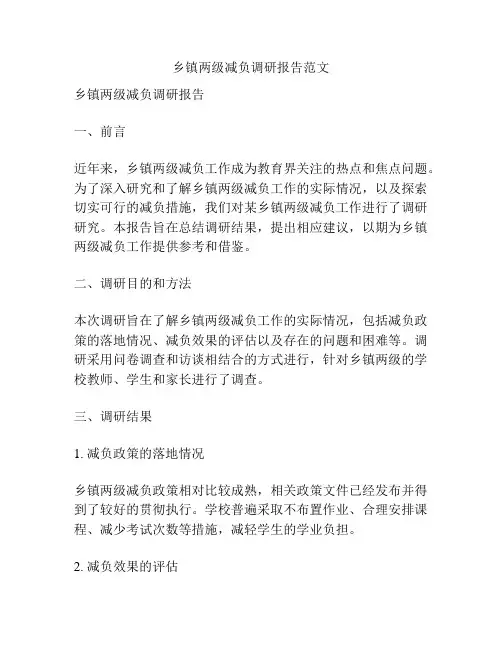 乡镇两级减负调研报告范文

乡镇两级减负调研报告

一、前言

近年来，乡镇两级减负工作成为教育界关注的热点和焦点问题。为了深入研究和了解乡镇两级减负工作的实际情况，以及探索切实可行的减负措施，我们对某乡镇两级减负工作进行了调研研究。本报告旨在总结调研结果，提出相应建议，以期为乡镇两级减负工作提供参考和借鉴。

二、调研目的和方法

本次调研旨在了解乡镇两级减负工作的实际情况，包括减负政策的落地情况、减负效果的评估以及存在的问题和困难等。调研采用问卷调查和访谈相结合的方式进行，针对乡镇两级的学校教师、学生和家长进行了调查。

三、调研结果

1. 减负政策的落地情况

乡镇两级减负政策相对比较成熟，相关政策文件已经发布并得到了较好的贯彻执行。学校普遍采取不布置作业、合理安排课程、减少考试次数等措施，减轻学生的学业负担。

2. 减负效果的评估